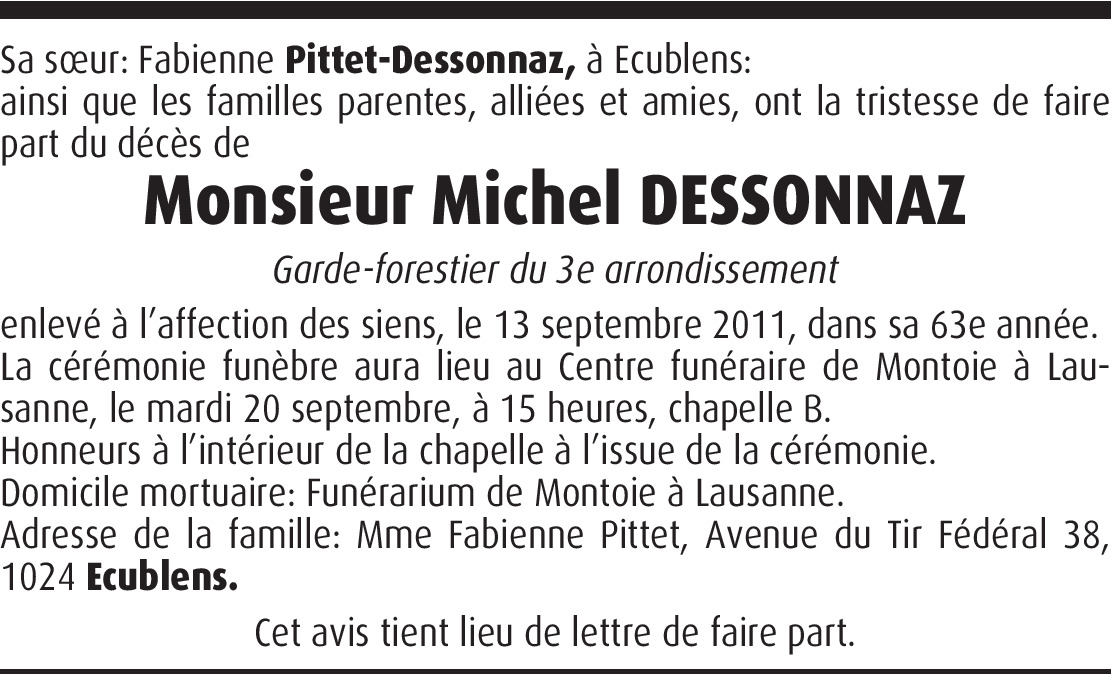 Sa sœur: Fabienne Pittet-Dessonnaz, à Ecublens:
ainsi que les familles parentes, alliées et amies, ont la tristesse de faire part du décès de

Monsieur Michel DESSONNAZ

Garde-forestier du 3e arrondissement

enlevé à l'affection des siens, le 13 septembre 2011, dans sa 63e année.
La cérémonie funèbre aura lieu au Centre funéraire de Montoie à Lausanne, le mardi 20 septembre, à 15 heures, chapelle B.
Honneurs à l'intérieur de la chapelle à l'issue de la cérémonie.
Domicile mortuaire: Funérarium de Montoie à Lausanne.
Adresse de la famille: Mme Fabienne Pittet, Avenue du Tir Fédéral 38, 1024 Ecublens.

Cet avis tient lieu de lettre de faire part.